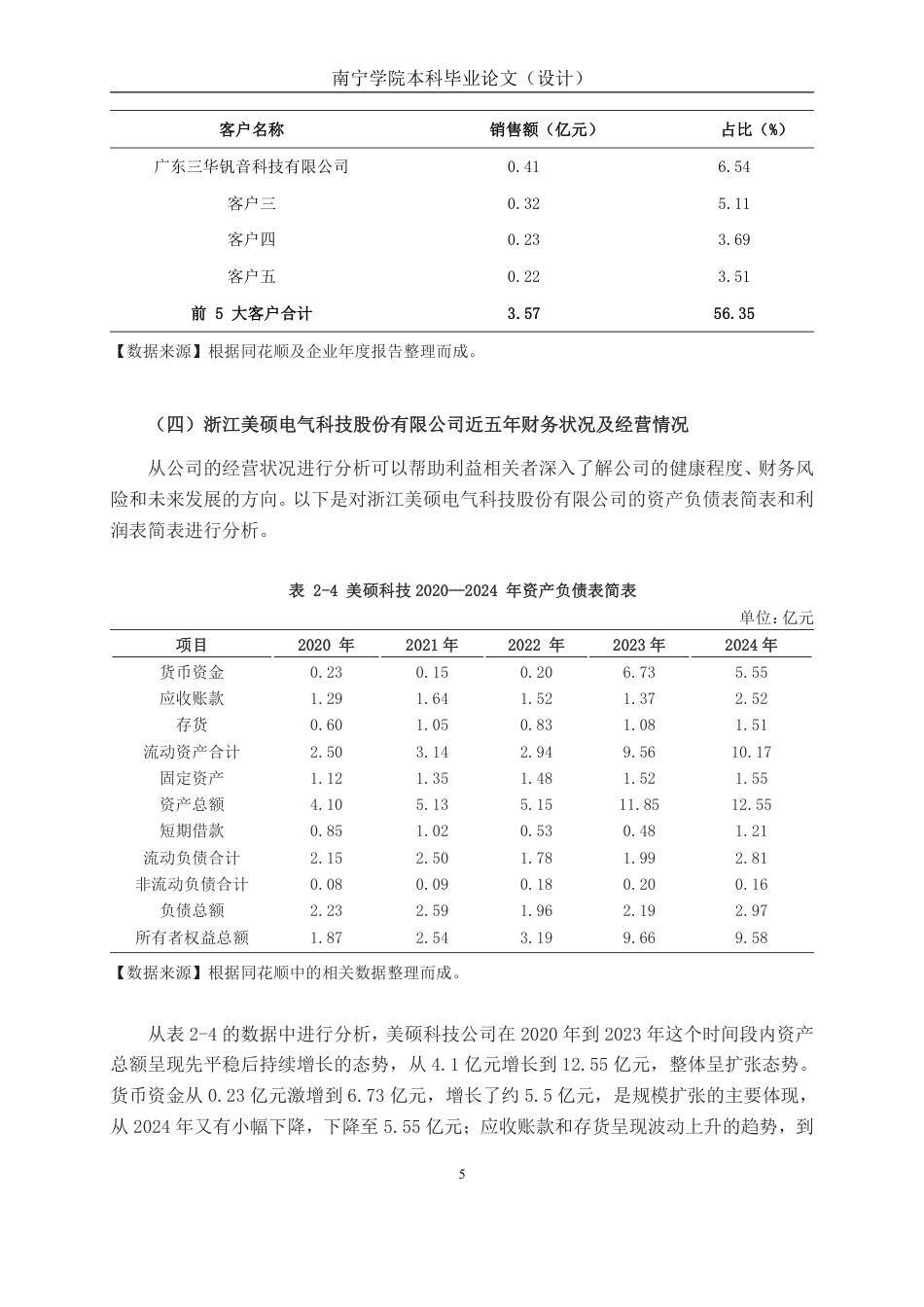 南宁学院本科毕业论文（设计）

| 客户名称 | 销售额（亿元） | 占比（%） |
|---|---|---|
| 广东三华钒音科技有限公司 | 0.41 | 6.54 |
| 客户三 | 0.32 | 5.11 |
| 客户四 | 0.23 | 3.69 |
| 客户五 | 0.22 | 3.51 |
| 前 5 大客户合计 | 3.57 | 56.35 |

【数据来源】根据同花顺及企业年度报告整理而成。

（四）浙江美硕电气科技股份有限公司近五年财务状况及经营情况

从公司的经营状况进行分析可以帮助利益相关者深入了解公司的健康程度、财务风险和未来发展的方向。以下是对浙江美硕电气科技股份有限公司的资产负债表简表和利润表简表进行分析。

表 2-4 美硕科技 2020—2024 年资产负债表简表

单位：亿元

| 项目 | 2020 年 | 2021 年 | 2022 年 | 2023 年 | 2024 年 |
|---|---|---|---|---|---|
| 货币资金 | 0.23 | 0.15 | 0.20 | 6.73 | 5.55 |
| 应收账款 | 1.29 | 1.64 | 1.52 | 1.37 | 2.52 |
| 存货 | 0.60 | 1.05 | 0.83 | 1.08 | 1.51 |
| 流动资产合计 | 2.50 | 3.14 | 2.94 | 9.56 | 10.17 |
| 固定资产 | 1.12 | 1.35 | 1.48 | 1.52 | 1.55 |
| 资产总额 | 4.10 | 5.13 | 5.15 | 11.85 | 12.55 |
| 短期借款 | 0.85 | 1.02 | 0.53 | 0.48 | 1.21 |
| 流动负债合计 | 2.15 | 2.50 | 1.78 | 1.99 | 2.81 |
| 非流动负债合计 | 0.08 | 0.09 | 0.18 | 0.20 | 0.16 |
| 负债总额 | 2.23 | 2.59 | 1.96 | 2.19 | 2.97 |
| 所有者权益总额 | 1.87 | 2.54 | 3.19 | 9.66 | 9.58 |

【数据来源】根据同花顺中的相关数据整理而成。

从表 2-4 的数据中进行分析，美硕科技公司在 2020 年到 2023 年这个时间段内资产总额呈现先平稳后持续增长的态势，从 4.1 亿元增长到 12.55 亿元，整体呈扩张态势。货币资金从 0.23 亿元激增到 6.73 亿元，增长了约 5.5 亿元，是规模扩张的主要体现，从 2024 年又有小幅下降，下降至 5.55 亿元；应收账款和存货呈现波动上升的趋势，到

5